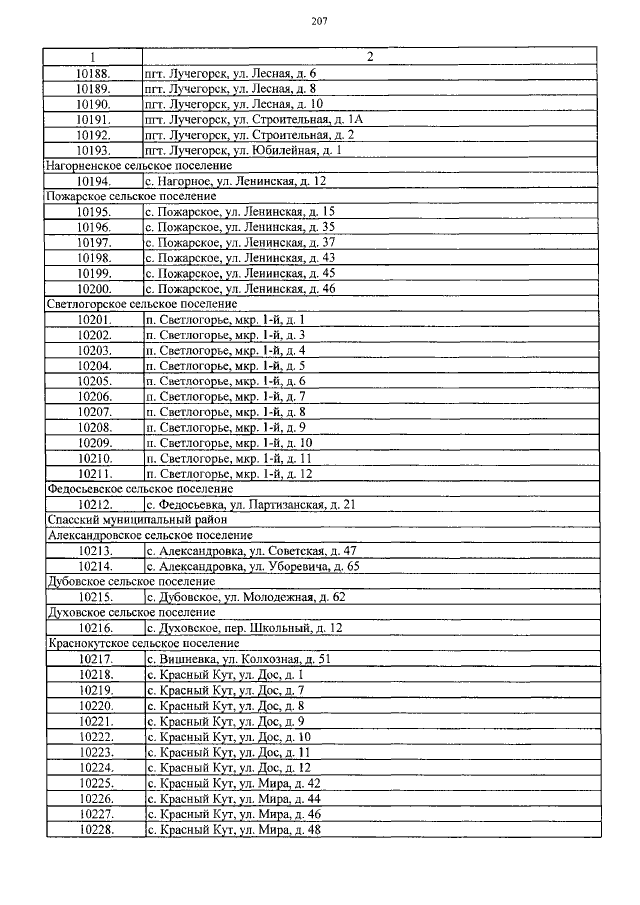 207

| 1 | 2 |
|---|---|
| 10188. | пгт. Лучегорск, ул. Лесная, д. 6 |
| 10189. | пгт. Лучегорск, ул. Лесная, д. 8 |
| 10190. | пгт. Лучегорск, ул. Лесная, д. 10 |
| 10191. | пгт. Лучегорск, ул. Строительная, д. 1А |
| 10192. | пгт. Лучегорск, ул. Строительная, д. 2 |
| 10193. | пгт. Лучегорск, ул. Юбилейная, д. 1 |
| Нагорненское сельское поселение | |
| 10194. | с. Нагорное, ул. Ленинская, д. 12 |
| Пожарское сельское поселение | |
| 10195. | с. Пожарское, ул. Ленинская, д. 15 |
| 10196. | с. Пожарское, ул. Ленинская, д. 35 |
| 10197. | с. Пожарское, ул. Ленинская, д. 37 |
| 10198. | с. Пожарское, ул. Ленинская, д. 43 |
| 10199. | с. Пожарское, ул. Ленинская, д. 45 |
| 10200. | с. Пожарское, ул. Ленинская, д. 46 |
| Светлогорское сельское поселение | |
| 10201. | п. Светлогорье, мкр. 1-й, д. 1 |
| 10202. | п. Светлогорье, мкр. 1-й, д. 3 |
| 10203. | п. Светлогорье, мкр. 1-й, д. 4 |
| 10204. | п. Светлогорье, мкр. 1-й, д. 5 |
| 10205. | п. Светлогорье, мкр. 1-й, д. 6 |
| 10206. | п. Светлогорье, мкр. 1-й, д. 7 |
| 10207. | п. Светлогорье, мкр. 1-й, д. 8 |
| 10208. | п. Светлогорье, мкр. 1-й, д. 9 |
| 10209. | п. Светлогорье, мкр. 1-й, д. 10 |
| 10210. | п. Светлогорье, мкр. 1-й, д. 11 |
| 10211. | п. Светлогорье, мкр. 1-й, д. 12 |
| Федосьевское сельское поселение | |
| 10212. | с. Федосьевка, ул. Партизанская, д. 21 |
| Спасский муниципальный район | |
| Александровское сельское поселение | |
| 10213. | с. Александровка, ул. Советская, д. 47 |
| 10214. | с. Александровка, ул. Уборевича, д. 65 |
| Дубовское сельское поселение | |
| 10215. | с. Дубовское, ул. Молодежная, д. 62 |
| Духовское сельское поселение | |
| 10216. | с. Духовское, пер. Школьный, д. 12 |
| Краснокутское сельское поселение | |
| 10217. | с. Вишневка, ул. Колхозная, д. 51 |
| 10218. | с. Красный Кут, ул. Дос, д. 1 |
| 10219. | с. Красный Кут, ул. Дос, д. 7 |
| 10220. | с. Красный Кут, ул. Дос, д. 8 |
| 10221. | с. Красный Кут, ул. Дос, д. 9 |
| 10222. | с. Красный Кут, ул. Дос, д. 10 |
| 10223. | с. Красный Кут, ул. Дос, д. 11 |
| 10224. | с. Красный Кут, ул. Дос, д. 12 |
| 10225. | с. Красный Кут, ул. Мира, д. 42 |
| 10226. | с. Красный Кут, ул. Мира, д. 44 |
| 10227. | с. Красный Кут, ул. Мира, д. 46 |
| 10228. | с. Красный Кут, ул. Мира, д. 48 |